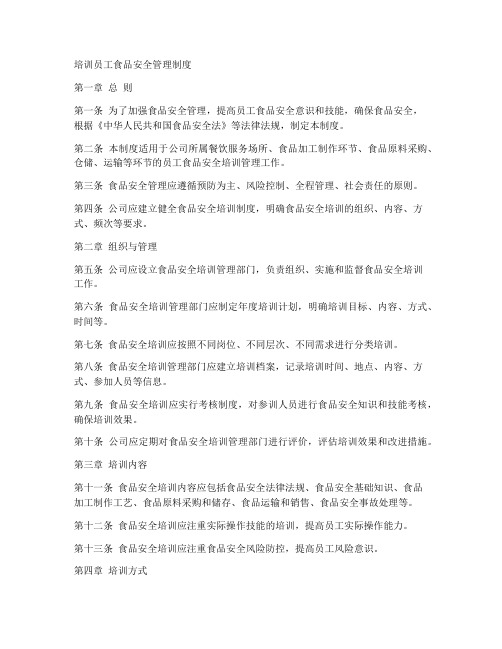 培训员工食品安全管理制度

第一章 总 则

第一条 为了加强食品安全管理，提高员工食品安全意识和技能，确保食品安全，根据《中华人民共和国食品安全法》等法律法规，制定本制度。

第二条 本制度适用于公司所属餐饮服务场所、食品加工制作环节、食品原料采购、仓储、运输等环节的员工食品安全培训管理工作。

第三条 食品安全管理应遵循预防为主、风险控制、全程管理、社会责任的原则。

第四条 公司应建立健全食品安全培训制度，明确食品安全培训的组织、内容、方式、频次等要求。

第二章 组织与管理

第五条 公司应设立食品安全培训管理部门，负责组织、实施和监督食品安全培训工作。

第六条 食品安全培训管理部门应制定年度培训计划，明确培训目标、内容、方式、时间等。

第七条 食品安全培训应按照不同岗位、不同层次、不同需求进行分类培训。

第八条 食品安全培训管理部门应建立培训档案，记录培训时间、地点、内容、方式、参加人员等信息。

第九条 食品安全培训应实行考核制度，对参训人员进行食品安全知识和技能考核，确保培训效果。

第十条 公司应定期对食品安全培训管理部门进行评价，评估培训效果和改进措施。

第三章 培训内容

第十一条 食品安全培训内容应包括食品安全法律法规、食品安全基础知识、食品加工制作工艺、食品原料采购和储存、食品运输和销售、食品安全事故处理等。

第十二条 食品安全培训应注重实际操作技能的培训，提高员工实际操作能力。

第十三条 食品安全培训应注重食品安全风险防控，提高员工风险意识。

第四章 培训方式